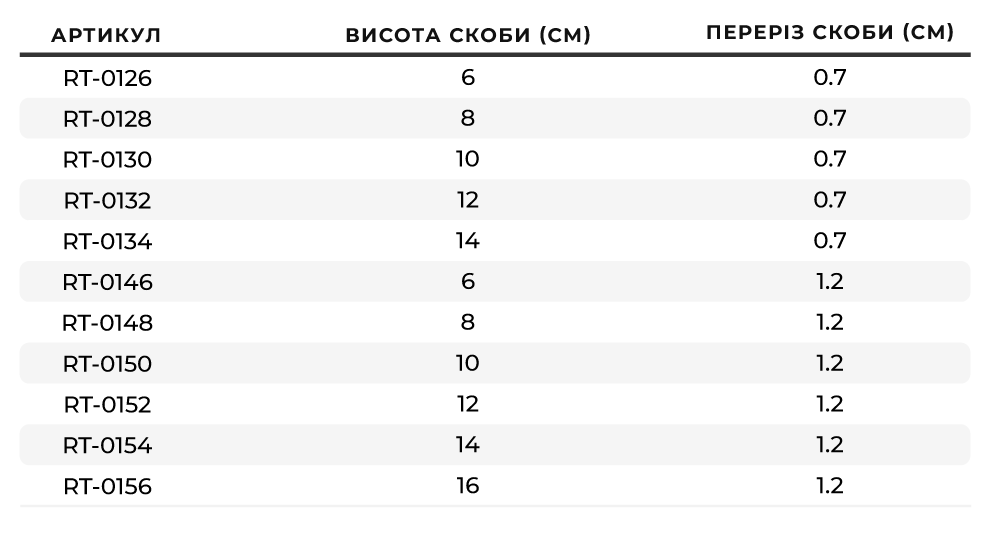 | АРТИКУЛ | ВИСОТА СКОБИ (СМ) | ПЕРЕРІЗ СКОБИ (СМ) |
|---|---|---|
| RT-0126 | 6 | 0.7 |
| RT-0128 | 8 | 0.7 |
| RT-0130 | 10 | 0.7 |
| RT-0132 | 12 | 0.7 |
| RT-0134 | 14 | 0.7 |
| RT-0146 | 6 | 1.2 |
| RT-0148 | 8 | 1.2 |
| RT-0150 | 10 | 1.2 |
| RT-0152 | 12 | 1.2 |
| RT-0154 | 14 | 1.2 |
| RT-0156 | 16 | 1.2 |